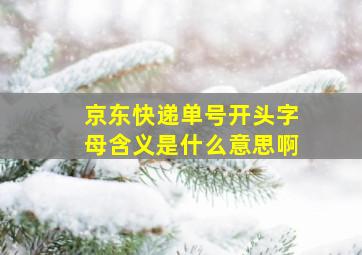 京东快递单号开头字母含义是什么意思啊